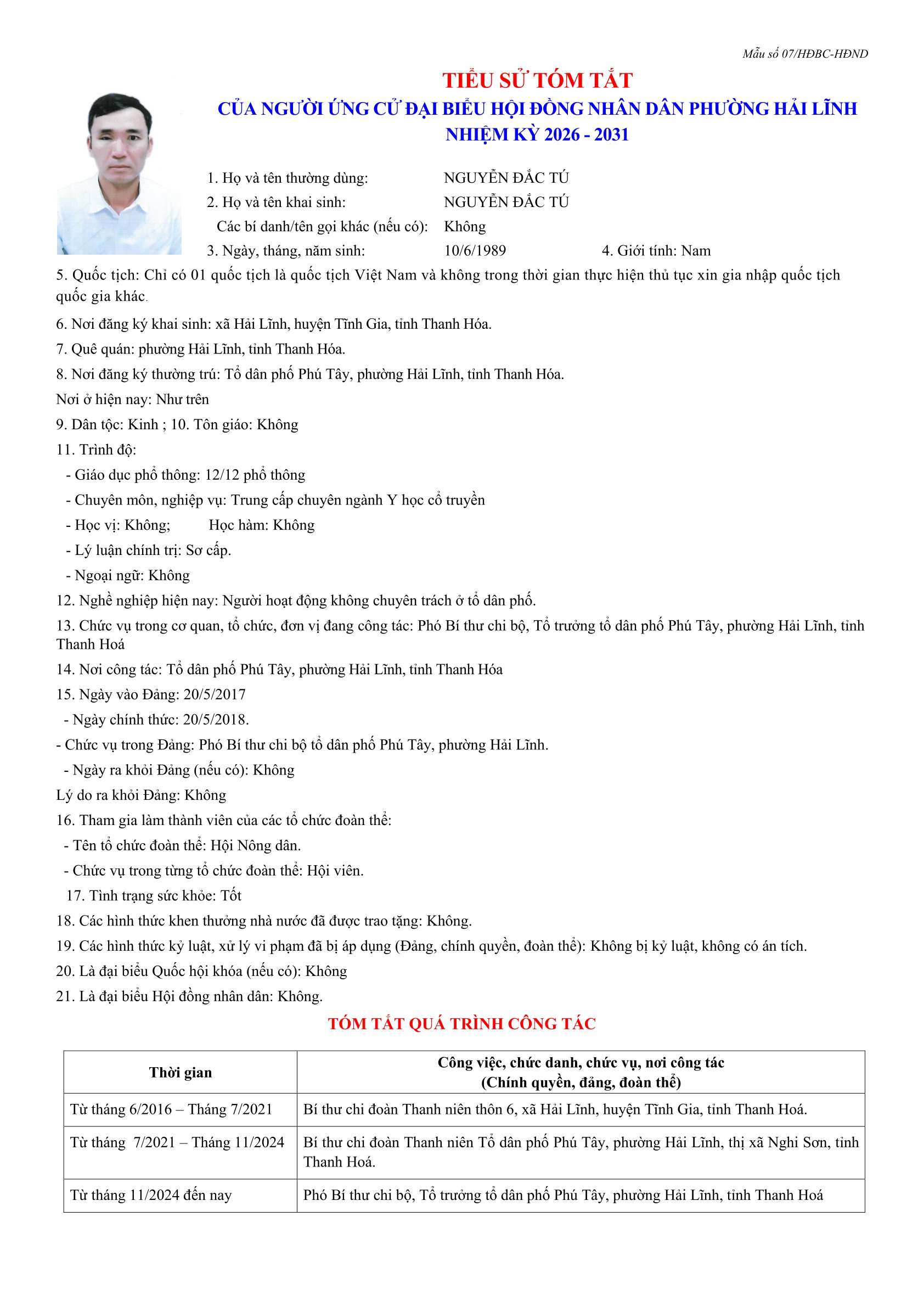 Mẫu số 07/HĐBC-HĐND

TIỂU SỬ TÓM TẮT
CỦA NGƯỜI ỨNG CỬ ĐẠI BIỂU HỘI ĐỒNG NHÂN DÂN PHƯỜNG HẢI LĨNH
NHIỆM KỲ 2026 - 2031

1. Họ và tên thường dùng: NGUYỄN ĐẮC TÚ
2. Họ và tên khai sinh: NGUYỄN ĐẮC TÚ
Các bí danh/tên gọi khác (nếu có): Không
3. Ngày, tháng, năm sinh: 10/6/1989 4. Giới tính: Nam
5. Quốc tịch: Chỉ có 01 quốc tịch là quốc tịch Việt Nam và không trong thời gian thực hiện thủ tục xin gia nhập quốc tịch quốc gia khác.
6. Nơi đăng ký khai sinh: xã Hải Lĩnh, huyện Tĩnh Gia, tỉnh Thanh Hóa.
7. Quê quán: phường Hải Lĩnh, tỉnh Thanh Hóa.
8. Nơi đăng ký thường trú: Tổ dân phố Phú Tây, phường Hải Lĩnh, tỉnh Thanh Hóa.
Nơi ở hiện nay: Như trên
9. Dân tộc: Kinh ; 10. Tôn giáo: Không
11. Trình độ:
- Giáo dục phổ thông: 12/12 phổ thông
- Chuyên môn, nghiệp vụ: Trung cấp chuyên ngành Y học cổ truyền
- Học vị: Không; Học hàm: Không
- Lý luận chính trị: Sơ cấp.
- Ngoại ngữ: Không
12. Nghề nghiệp hiện nay: Người hoạt động không chuyên trách ở tổ dân phố.
13. Chức vụ trong cơ quan, tổ chức, đơn vị đang công tác: Phó Bí thư chi bộ, Tổ trưởng tổ dân phố Phú Tây, phường Hải Lĩnh, tỉnh Thanh Hoá
14. Nơi công tác: Tổ dân phố Phú Tây, phường Hải Lĩnh, tỉnh Thanh Hóa
15. Ngày vào Đảng: 20/5/2017
- Ngày chính thức: 20/5/2018.
- Chức vụ trong Đảng: Phó Bí thư chi bộ tổ dân phố Phú Tây, phường Hải Lĩnh.
- Ngày ra khỏi Đảng (nếu có): Không
Lý do ra khỏi Đảng: Không
16. Tham gia làm thành viên của các tổ chức đoàn thể:
- Tên tổ chức đoàn thể: Hội Nông dân.
- Chức vụ trong từng tổ chức đoàn thể: Hội viên.
17. Tình trạng sức khỏe: Tốt
18. Các hình thức khen thưởng nhà nước đã được trao tặng: Không.
19. Các hình thức kỷ luật, xử lý vi phạm đã bị áp dụng (Đảng, chính quyền, đoàn thể): Không bị kỷ luật, không có án tích.
20. Là đại biểu Quốc hội khóa (nếu có): Không
21. Là đại biểu Hội đồng nhân dân: Không.

TÓM TẮT QUÁ TRÌNH CÔNG TÁC

| Thời gian | Công việc, chức danh, chức vụ, nơi công tác (Chính quyền, đảng, đoàn thể) |
|---|---|
| Từ tháng 6/2016 – Tháng 7/2021 | Bí thư chi đoàn Thanh niên thôn 6, xã Hải Lĩnh, huyện Tĩnh Gia, tỉnh Thanh Hoá. |
| Từ tháng 7/2021 – Tháng 11/2024 | Bí thư chi đoàn Thanh niên Tổ dân phố Phú Tây, phường Hải Lĩnh, thị xã Nghi Sơn, tỉnh Thanh Hoá. |
| Từ tháng 11/2024 đến nay | Phó Bí thư chi bộ, Tổ trưởng tổ dân phố Phú Tây, phường Hải Lĩnh, tỉnh Thanh Hoá |